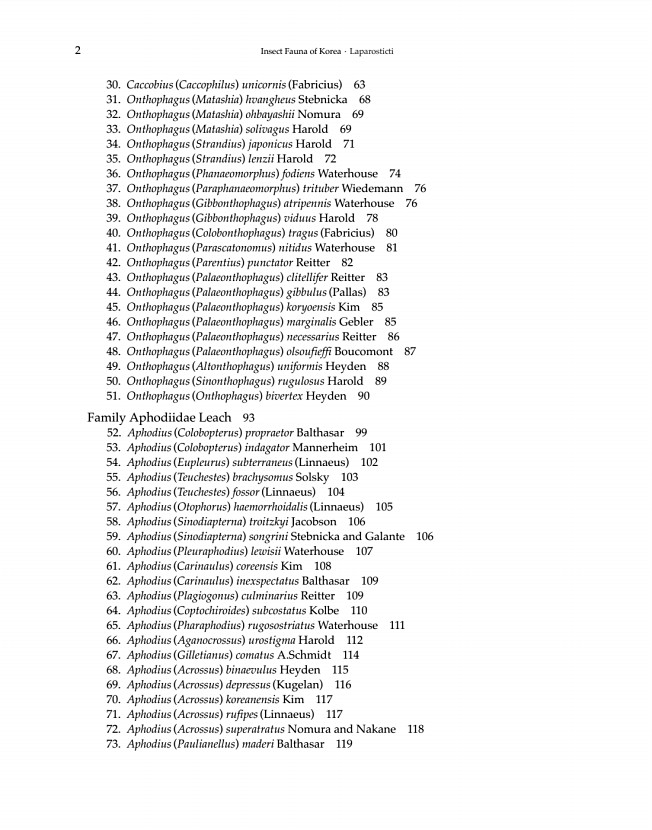 2 Insect Fauna of Korea · Laparosticti

30. Caccobius (Caccophilus) unicornis (Fabricius) 63
31. Onthophagus (Matashia) hvangheus Stebnicka 68
32. Onthophagus (Matashia) ohbayashii Nomura 69
33. Onthophagus (Matashia) solivagus Harold 69
34. Onthophagus (Strandius) japonicus Harold 71
35. Onthophagus (Strandius) lenzii Harold 72
36. Onthophagus (Phanaeomorphus) fodiens Waterhouse 74
37. Onthophagus (Paraphanaeomorphus) trituber Wiedemann 76
38. Onthophagus (Gibbonthophagus) atripennis Waterhouse 76
39. Onthophagus (Gibbonthophagus) viduus Harold 78
40. Onthophagus (Colobonthophagus) tragus (Fabricius) 80
41. Onthophagus (Parascatonomus) nitidus Waterhouse 81
42. Onthophagus (Parentius) punctator Reitter 82
43. Onthophagus (Palaeonthophagus) clitellifer Reitter 83
44. Onthophagus (Palaeonthophagus) gibbulus (Pallas) 83
45. Onthophagus (Palaeonthophagus) koryoensis Kim 85
46. Onthophagus (Palaeonthophagus) marginalis Gebler 85
47. Onthophagus (Palaeonthophagus) necessarius Reitter 86
48. Onthophagus (Palaeonthophagus) olsoufieffi Boucomont 87
49. Onthophagus (Altonthophagus) uniformis Heyden 88
50. Onthophagus (Sinonthophagus) rugulosus Harold 89
51. Onthophagus (Onthophagus) bivertex Heyden 90

Family Aphodiidae Leach 93
52. Aphodius (Colobopterus) propraetor Balthasar 99
53. Aphodius (Colobopterus) indagator Mannerheim 101
54. Aphodius (Eupleurus) subterraneus (Linnaeus) 102
55. Aphodius (Teuchestes) brachysomus Solsky 103
56. Aphodius (Teuchestes) fossor (Linnaeus) 104
57. Aphodius (Otophorus) haemorrhoidalis (Linnaeus) 105
58. Aphodius (Sinodiapterna) troitzkyi Jacobson 106
59. Aphodius (Sinodiapterna) songrini Stebnicka and Galante 106
60. Aphodius (Pleuraphodius) lewisii Waterhouse 107
61. Aphodius (Carinaulus) coreensis Kim 108
62. Aphodius (Carinaulus) inexspectatus Balthasar 109
63. Aphodius (Plagiogonus) culminarius Reitter 109
64. Aphodius (Coptochiroides) subcostatus Kolbe 110
65. Aphodius (Pharaphodius) rugosostriatus Waterhouse 111
66. Aphodius (Aganocrossus) urostigma Harold 112
67. Aphodius (Gilletianus) comatus A.Schmidt 114
68. Aphodius (Acrossus) binaevulus Heyden 115
69. Aphodius (Acrossus) depressus (Kugelan) 116
70. Aphodius (Acrossus) koreanensis Kim 117
71. Aphodius (Acrossus) rufipes (Linnaeus) 117
72. Aphodius (Acrossus) superatratus Nomura and Nakane 118
73. Aphodius (Paulianellus) maderi Balthasar 119